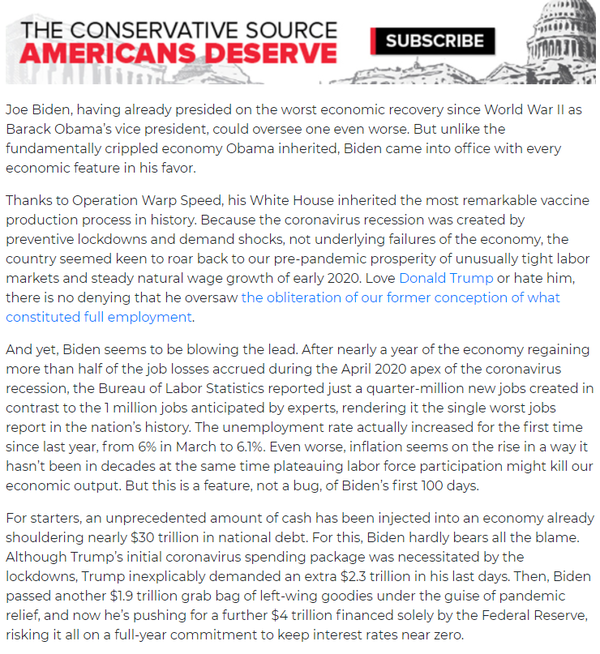 THE CONSERVATIVE SOURCE
AMERICANS DESERVE

SUBSCRIBE

Joe Biden, having already presided on the worst economic recovery since World War II as Barack Obama's vice president, could oversee one even worse. But unlike the fundamentally crippled economy Obama inherited, Biden came into office with every economic feature in his favor.

Thanks to Operation Warp Speed, his White House inherited the most remarkable vaccine production process in history. Because the coronavirus recession was created by preventive lockdowns and demand shocks, not underlying failures of the economy, the country seemed keen to roar back to our pre-pandemic prosperity of unusually tight labor markets and steady natural wage growth of early 2020. Love Donald Trump or hate him, there is no denying that he oversaw the obliteration of our former conception of what constituted full employment.

And yet, Biden seems to be blowing the lead. After nearly a year of the economy regaining more than half of the job losses accrued during the April 2020 apex of the coronavirus recession, the Bureau of Labor Statistics reported just a quarter-million new jobs created in contrast to the 1 million jobs anticipated by experts, rendering it the single worst jobs report in the nation's history. The unemployment rate actually increased for the first time since last year, from 6% in March to 6.1%. Even worse, inflation seems on the rise in a way it hasn't been in decades at the same time plateauing labor force participation might kill our economic output. But this is a feature, not a bug, of Biden's first 100 days.

For starters, an unprecedented amount of cash has been injected into an economy already shouldering nearly $30 trillion in national debt. For this, Biden hardly bears all the blame. Although Trump's initial coronavirus spending package was necessitated by the lockdowns, Trump inexplicably demanded an extra $2.3 trillion in his last days. Then, Biden passed another $1.9 trillion grab bag of left-wing goodies under the guise of pandemic relief, and now he's pushing for a further $4 trillion financed solely by the Federal Reserve, risking it all on a full-year commitment to keep interest rates near zero.